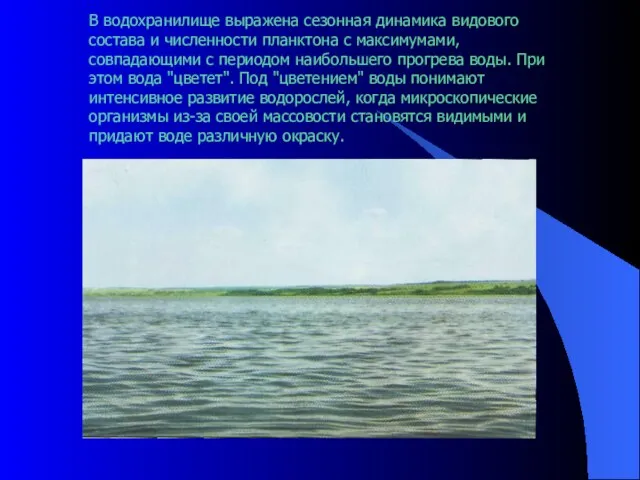 В водохранилище выражена сезонная динамика видового состава и численности планктона с максимумами, совпадающими с периодом наибольшего прогрева воды. При этом вода "цветет". Под "цветением" воды понимают интенсивное развитие водорослей, когда микроскопические организмы из-за своей массовости становятся видимыми и придают воде различную окраску.